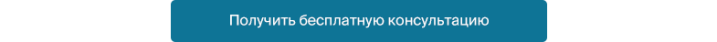 Получить бесплатную консультацию